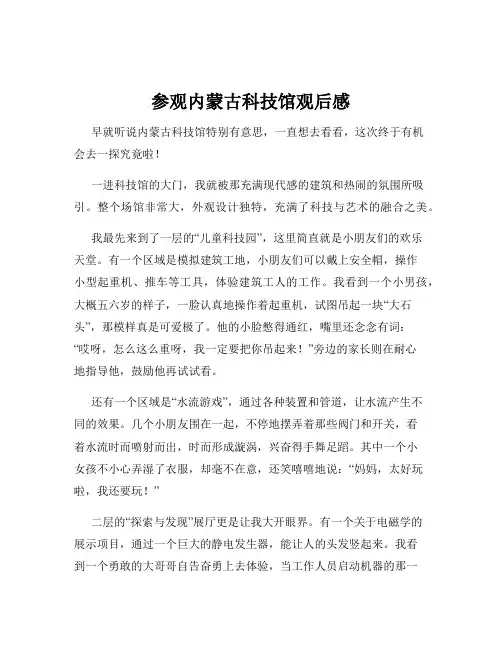 参观内蒙古科技馆观后感

早就听说内蒙古科技馆特别有意思，一直想去看看，这次终于有机会去一探究竟啦！

一进科技馆的大门，我就被那充满现代感的建筑和热闹的氛围所吸引。整个场馆非常大，外观设计独特，充满了科技与艺术的融合之美。

我最先来到了一层的“儿童科技园”，这里简直就是小朋友们的欢乐天堂。有一个区域是模拟建筑工地，小朋友们可以戴上安全帽，操作小型起重机、推车等工具，体验建筑工人的工作。我看到一个小男孩，大概五六岁的样子，一脸认真地操作着起重机，试图吊起一块“大石头”，那模样真是可爱极了。他的小脸憋得通红，嘴里还念念有词：“哎呀，怎么这么重呀，我一定要把你吊起来！”旁边的家长则在耐心地指导他，鼓励他再试试看。

还有一个区域是“水流游戏”，通过各种装置和管道，让水流产生不同的效果。几个小朋友围在一起，不停地摆弄着那些阀门和开关，看着水流时而喷射而出，时而形成漩涡，兴奋得手舞足蹈。其中一个小女孩不小心弄湿了衣服，却毫不在意，还笑嘻嘻地说：“妈妈，太好玩啦，我还要玩！”

二层的“探索与发现”展厅更是让我大开眼界。有一个关于电磁学的展示项目，通过一个巨大的静电发生器，能让人的头发竖起来。我看到一个勇敢的大哥哥自告奋勇上去体验，当工作人员启动机器的那一